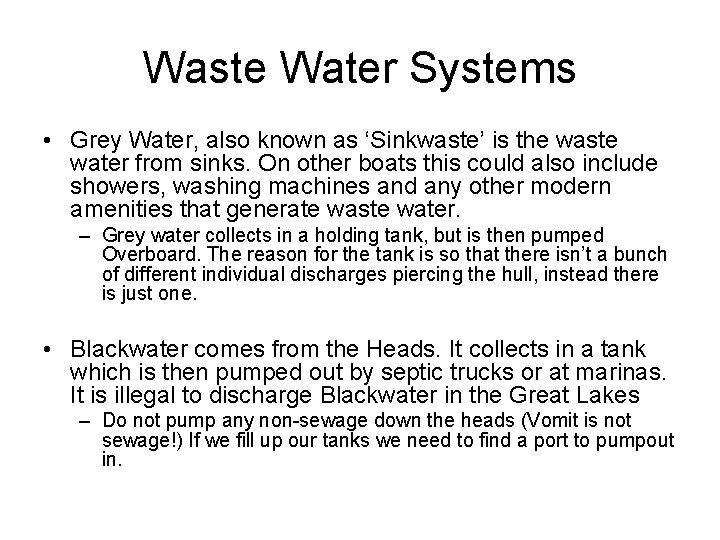 Waste Water Systems

• Grey Water, also known as ‘Sinkwaste’ is the waste water from sinks. On other boats this could also include showers, washing machines and any other modern amenities that generate waste water.

– Grey water collects in a holding tank, but is then pumped Overboard. The reason for the tank is so that there isn’t a bunch of different individual discharges piercing the hull, instead there is just one.

• Blackwater comes from the Heads. It collects in a tank which is then pumped out by septic trucks or at marinas. It is illegal to discharge Blackwater in the Great Lakes

– Do not pump any non-sewage down the heads (Vomit is not sewage!) If we fill up our tanks we need to find a port to pumpout in.